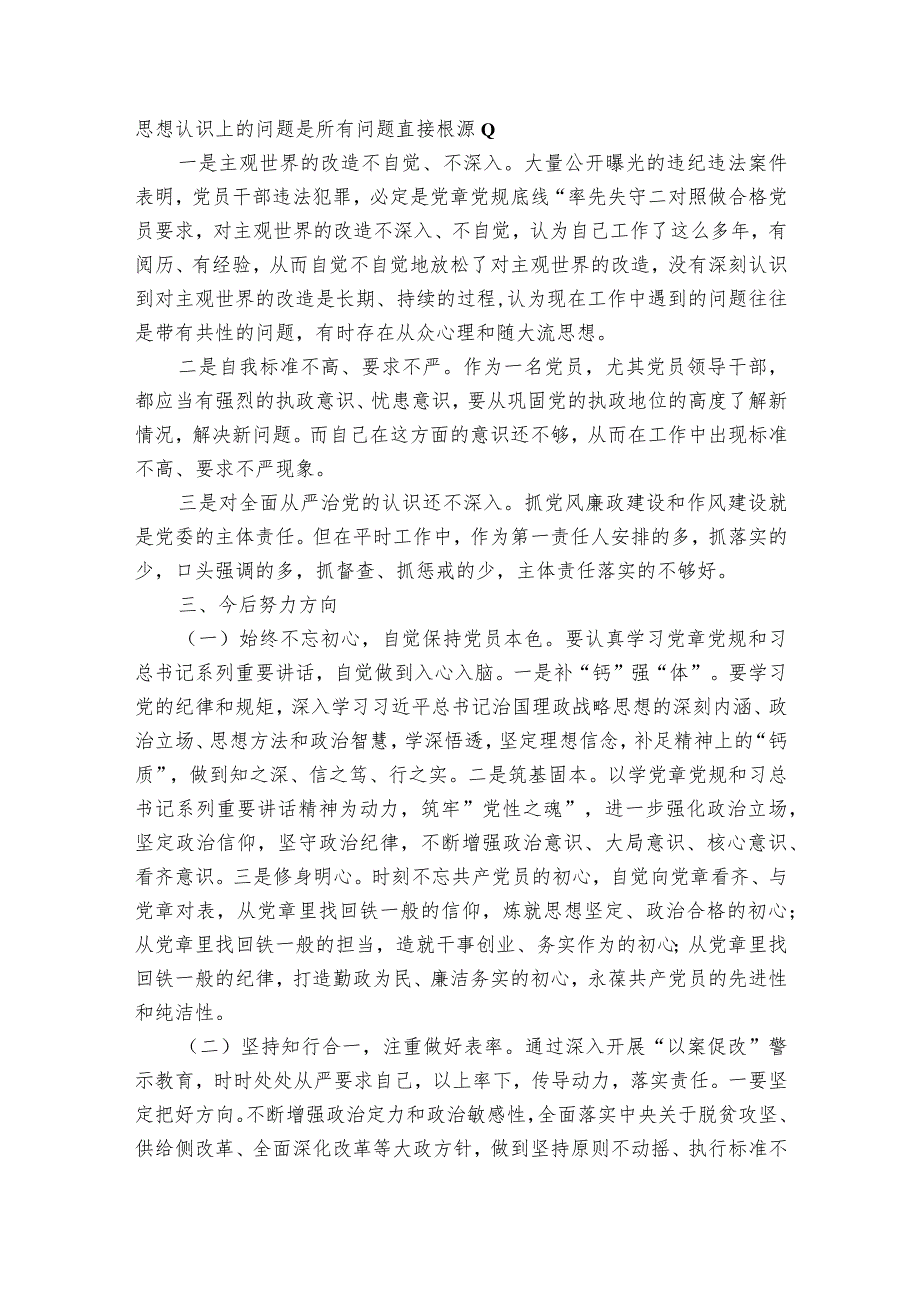 思想认识上的问题是所有问题直接根源Q

一是主观世界的改造不自觉、不深入。大量公开曝光的违纪违法案件表明，党员干部违法犯罪，必定是党章党规底线“率先失守二对照做合格党员要求，对主观世界的改造不深入、不自觉，认为自己工作了这么多年，有阅历、有经验，从而自觉不自觉地放松了对主观世界的改造，没有深刻认识到对主观世界的改造是长期、持续的过程，认为现在工作中遇到的问题往往是带有共性的问题，有时存在从众心理和随大流思想。

二是自我标准不高、要求不严。作为一名党员，尤其党员领导干部，都应当有强烈的执政意识、忧患意识，要从巩固党的执政地位的高度了解新情况，解决新问题。而自己在这方面的意识还不够，从而在工作中出现标准不高、要求不严现象。

三是对全面从严治党的认识还不深入。抓党风廉政建设和作风建设就是党委的主体责任。但在平时工作中，作为第一责任人安排的多，抓落实的少，口头强调的多，抓督查、抓惩戒的少，主体责任落实的不够好。

三、今后努力方向

（一）始终不忘初心，自觉保持党员本色。要认真学习党章党规和习总书记系列重要讲话，自觉做到入心入脑。一是补“钙”强“体”。要学习党的纪律和规矩，深入学习习近平总书记治国理政战略思想的深刻内涵、政治立场、思想方法和政治智慧，学深悟透，坚定理想信念，补足精神上的“钙质”，做到知之深、信之笃、行之实。二是筑基固本。以学党章党规和习总书记系列重要讲话精神为动力，筑牢”党性之魂”，进一步强化政治立场，坚定政治信仰，坚守政治纪律，不断增强政治意识、大局意识、核心意识、看齐意识。三是修身明心。时刻不忘共产党员的初心，自觉向党章看齐、与党章对表，从党章里找回铁一般的信仰，炼就思想坚定、政治合格的初心；从党章里找回铁一般的担当，造就干事创业、务实作为的初心;从党章里找回铁一般的纪律，打造勤政为民、廉洁务实的初心，永葆共产党员的先进性和纯洁性。

（二）坚持知行合一，注重做好表率。通过深入开展“以案促改”警示教育，时时处处从严要求自己，以上率下，传导动力，落实责任。一要坚定把好方向。不断增强政治定力和政治敏感性，全面落实中央关于脱贫攻坚、供给侧改革、全面深化改革等大政方针，做到坚持原则不动摇、执行标准不